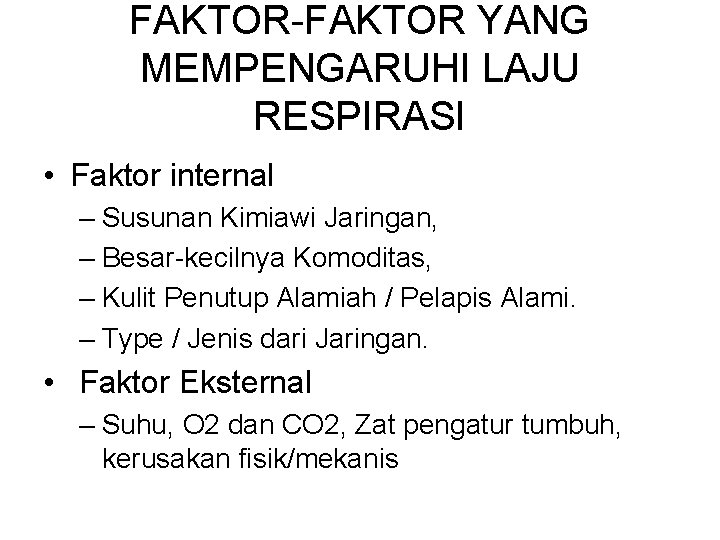 FAKTOR-FAKTOR YANG MEMPENGARUHI LAJU RESPIRASI

• Faktor internal
– Susunan Kimiawi Jaringan,
– Besar-kecilnya Komoditas,
– Kulit Penutup Alamiah / Pelapis Alami.
– Type / Jenis dari Jaringan.

• Faktor Eksternal
– Suhu, O2 dan CO2, Zat pengatur tumbuh, kerusakan fisik/mekanis